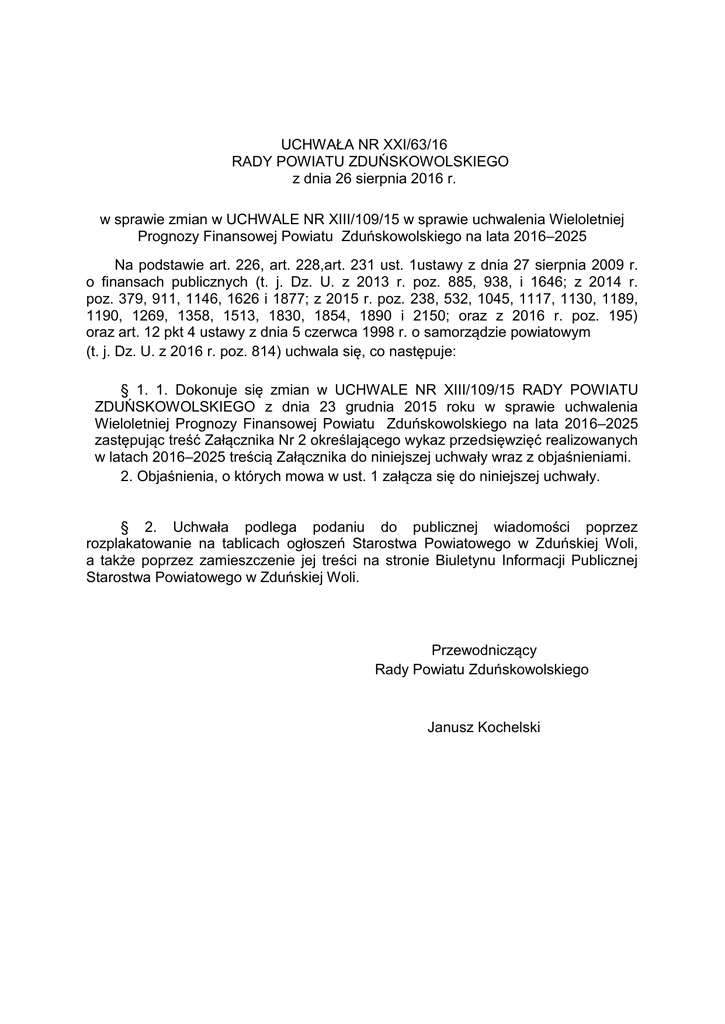 UCHWAŁA NR XXI/63/16
RADY POWIATU ZDUŃSKOWOLSKIEGO
z dnia 26 sierpnia 2016 r.

w sprawie zmian w UCHWALE NR XIII/109/15 w sprawie uchwalenia Wieloletniej Prognozy Finansowej Powiatu Zduńskowolskiego na lata 2016–2025

Na podstawie art. 226, art. 228,art. 231 ust. 1ustawy z dnia 27 sierpnia 2009 r. o finansach publicznych (t. j. Dz. U. z 2013 r. poz. 885, 938, i 1646; z 2014 r. poz. 379, 911, 1146, 1626 i 1877; z 2015 r. poz. 238, 532, 1045, 1117, 1130, 1189, 1190, 1269, 1358, 1513, 1830, 1854, 1890 i 2150; oraz z 2016 r. poz. 195) oraz art. 12 pkt 4 ustawy z dnia 5 czerwca 1998 r. o samorządzie powiatowym (t. j. Dz. U. z 2016 r. poz. 814) uchwala się, co następuje:

§ 1. 1. Dokonuje się zmian w UCHWALE NR XIII/109/15 RADY POWIATU ZDUŃSKOWOLSKIEGO z dnia 23 grudnia 2015 roku w sprawie uchwalenia Wieloletniej Prognozy Finansowej Powiatu Zduńskowolskiego na lata 2016–2025 zastępując treść Załącznika Nr 2 określającego wykaz przedsięwzięć realizowanych w latach 2016–2025 treścią Załącznika do niniejszej uchwały wraz z objaśnieniami.
2. Objaśnienia, o których mowa w ust. 1 załącza się do niniejszej uchwały.

§ 2. Uchwała podlega podaniu do publicznej wiadomości poprzez rozplakatowanie na tablicach ogłoszeń Starostwa Powiatowego w Zduńskiej Woli, a także poprzez zamieszczenie jej treści na stronie Biuletynu Informacji Publicznej Starostwa Powiatowego w Zduńskiej Woli.

Przewodniczący
Rady Powiatu Zduńskowolskiego

Janusz Kochelski